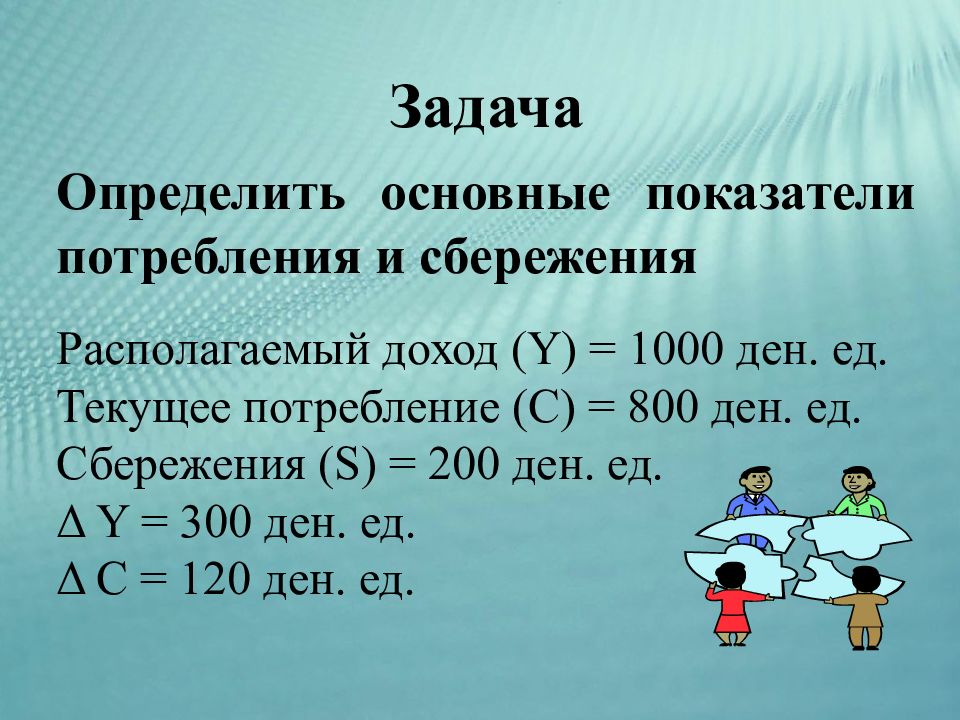 Задача

Определить основные показатели потребления и сбережения

Располагаемый доход (Y) = 1000 ден. ед.
Текущее потребление (C) = 800 ден. ед.
Сбережения (S) = 200 ден. ед.
$\Delta$ Y = 300 ден. ед.
$\Delta$ C = 120 ден. ед.